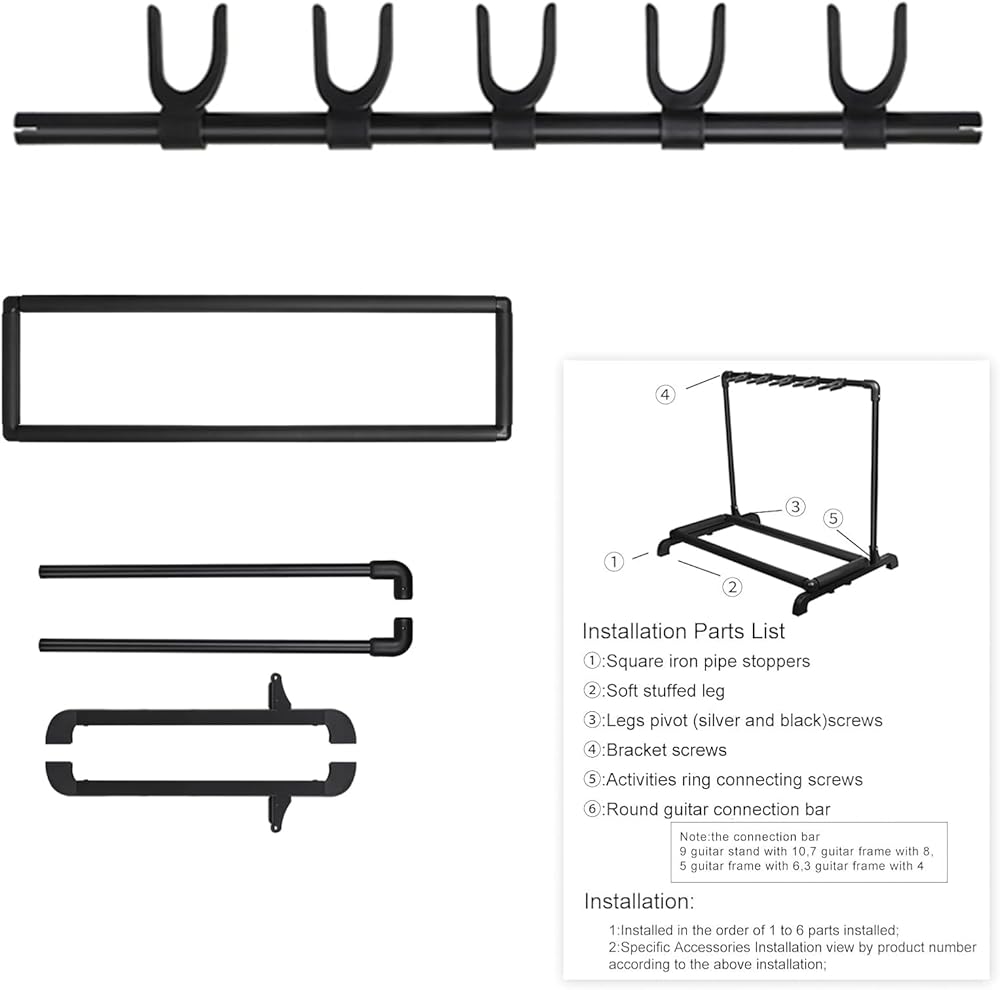 ④
③
⑤
①
②

Installation Parts List

①:Square iron pipe stoppers

②:Soft stuffed leg

③:Legs pivot (silver and black)screws

④:Bracket screws

⑤:Activities ring connecting screws

⑥:Round guitar connection bar

Note:the connection bar
9 guitar stand with 10,7 guitar frame with 8,
5 guitar frame with 6,3 guitar frame with 4

Installation:

1:Installed in the order of 1 to 6 parts installed;
2:Specific Accessories Installation view by product number according to the above installation;